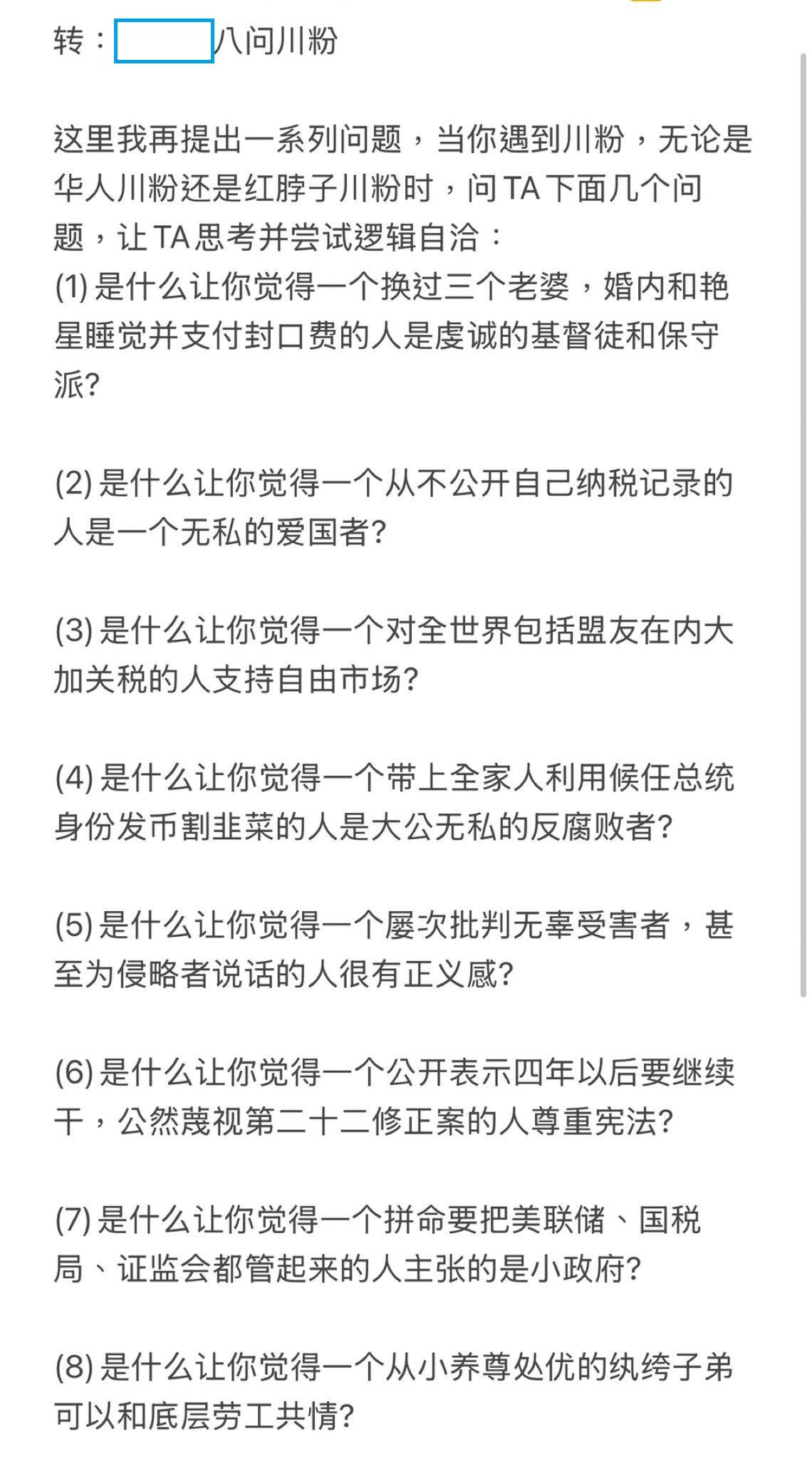 转：八问川粉

这里我再提出一系列问题，当你遇到川粉，无论是华人川粉还是红脖子川粉时，问 TA 下面几个问题，让 TA 思考并尝试逻辑自洽：
(1) 是什么让你觉得一个换过三个老婆，婚内和艳星睡觉并支付封口费的人是虔诚的基督徒和保守派?

(2) 是什么让你觉得一个从不公开自己纳税记录的人是一个无私的爱国者?

(3) 是什么让你觉得一个对全世界包括盟友在内大加关税的人支持自由市场?

(4) 是什么让你觉得一个带上全家人利用候任总统身份发币割韭菜的人是大公无私的反腐败者?

(5) 是什么让你觉得一个屡次批判无辜受害者，甚至为侵略者说话的人很有正义感?

(6) 是什么让你觉得一个公开表示四年以后要继续干，公然蔑视第二十二修正案的人尊重宪法?

(7) 是什么让你觉得一个拼命要把美联储、国税局、证监会都管起来的人主张的是小政府?

(8) 是什么让你觉得一个从小养尊处优的纨绔子弟可以和底层劳工共情?